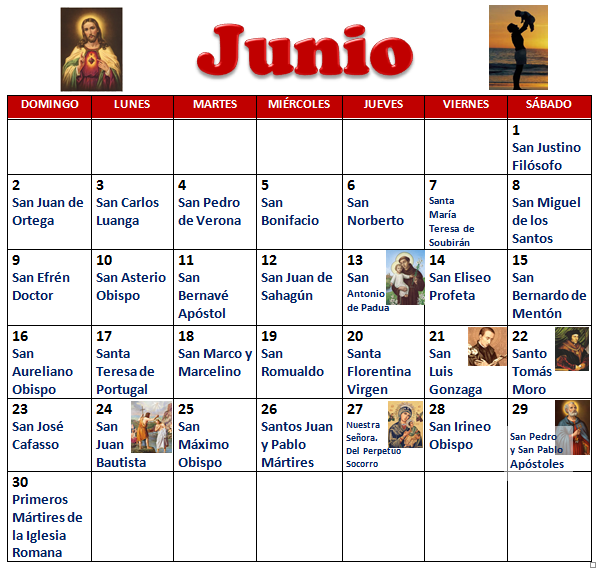 Junio

| DOMINGO | LUNES | MARTES | MIÉRCOLES | JUEVES | VIERNES | SÁBADO |
|---|---|---|---|---|---|---|
| | | | | | | 1 San Justino Filósofo |
| 2 San Juan de Ortega | 3 San Carlos Luanga | 4 San Pedro de Verona | 5 San Bonifacio | 6 San Norberto | 7 Santa María Teresa de Soubirán | 8 San Miguel de los Santos |
| 9 San Efrén Doctor | 10 San Asterio Obispo | 11 San Bernavé Apóstol | 12 San Juan de Sahagún | 13 San Antonio de Padua | 14 San Eliseo Profeta | 15 San Bernardo de Mentón |
| 16 San Aureliano Obispo | 17 Santa Teresa de Portugal | 18 San Marco y Marcelino | 19 San Romualdo | 20 Santa Florentina Virgen | 21 San Luis Gonzaga | 22 Santo Tomás Moro |
| 23 San José Cafasso | 24 San Juan Bautista | 25 San Máximo Obispo | 26 Santos Juan y Pablo Mártires | 27 Nuestra Señora. Del Perpetuo Socorro | 28 San Irineo Obispo | 29 San Pedro y San Pablo Apóstoles |
| 30 Primeros Mártires de la Iglesia Romana | | | | | | |